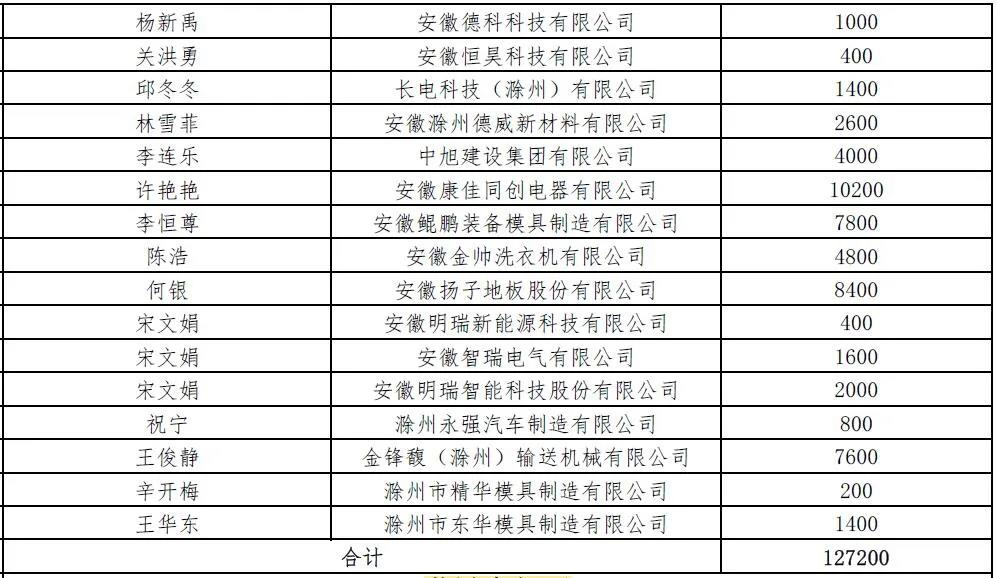 | 杨新禹 | 安徽德科科技有限公司 | 1000 |
|---|---|---|
| 关洪勇 | 安徽恒昊科技有限公司 | 400 |
| 邱冬冬 | 长电科技（滁州）有限公司 | 1400 |
| 林雪菲 | 安徽滁州德威新材料有限公司 | 2600 |
| 李连乐 | 中旭建设集团有限公司 | 4000 |
| 许艳艳 | 安徽康佳同创电器有限公司 | 10200 |
| 李恒尊 | 安徽鲲鹏装备模具制造有限公司 | 7800 |
| 陈浩 | 安徽金帅洗衣机有限公司 | 4800 |
| 何银 | 安徽扬子地板股份有限公司 | 8400 |
| 宋文娟 | 安徽明瑞新能源科技有限公司 | 400 |
| 宋文娟 | 安徽智瑞电气有限公司 | 1600 |
| 宋文娟 | 安徽明瑞智能科技股份有限公司 | 2000 |
| 祝宁 | 滁州永强汽车制造有限公司 | 800 |
| 王俊静 | 金锋馥（滁州）输送机械有限公司 | 7600 |
| 辛开梅 | 滁州市精华模具制造有限公司 | 200 |
| 王华东 | 滁州市东华模具制造有限公司 | 1400 |
| 合计 | | 127200 |